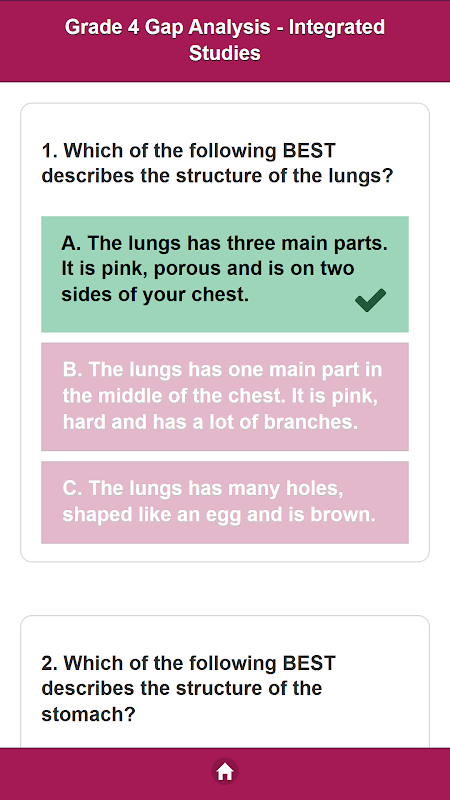 Grade 4 Gap Analysis - Integrated Studies

1. Which of the following BEST describes the structure of the lungs?

A. The lungs has three main parts. It is pink, porous and is on two sides of your chest.

B. The lungs has one main part in the middle of the chest. It is pink, hard and has a lot of branches.

C. The lungs has many holes, shaped like an egg and is brown.

2. Which of the following BEST describes the structure of the stomach?